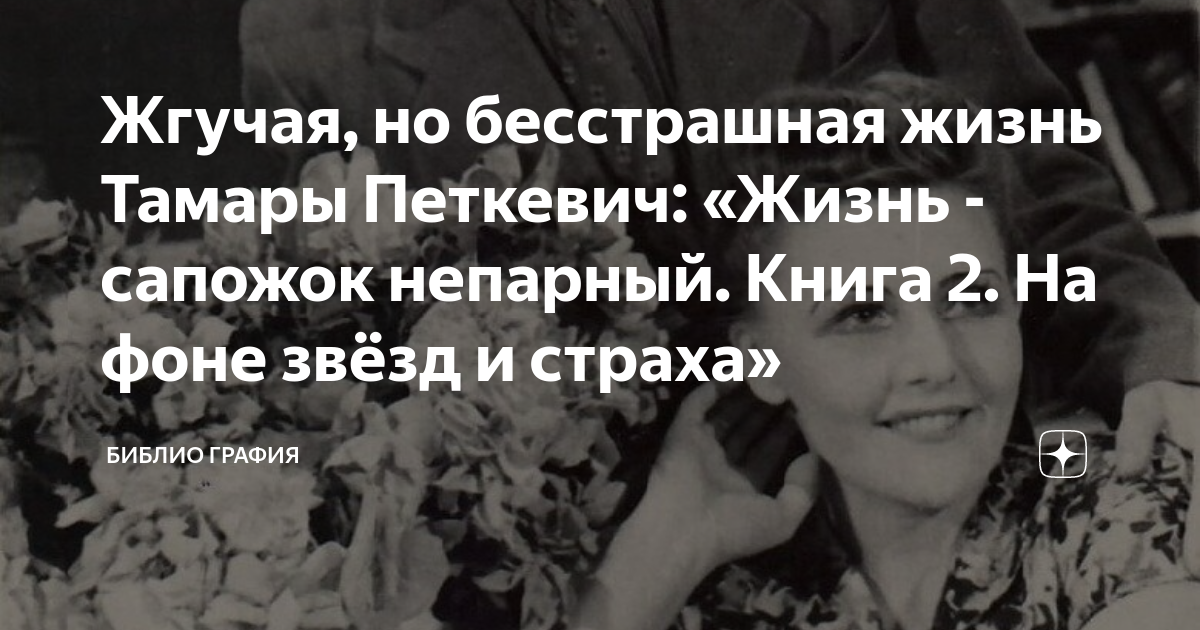 Жгучая, но бесстрашная жизнь Тамары Петкевич: «Жизнь - сапожок непарный. Книга 2. На фоне звёзд и страха»

БИБЛИО ГРАФИЯ